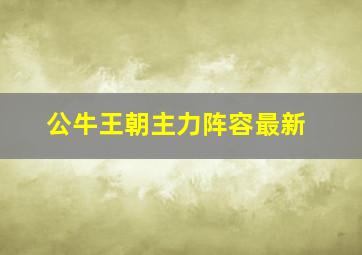 公牛王朝主力阵容最新